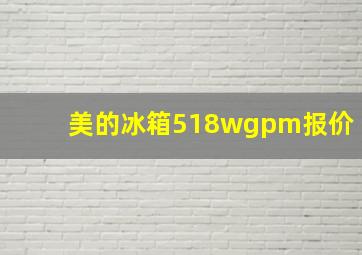 美的冰箱518wgpm报价